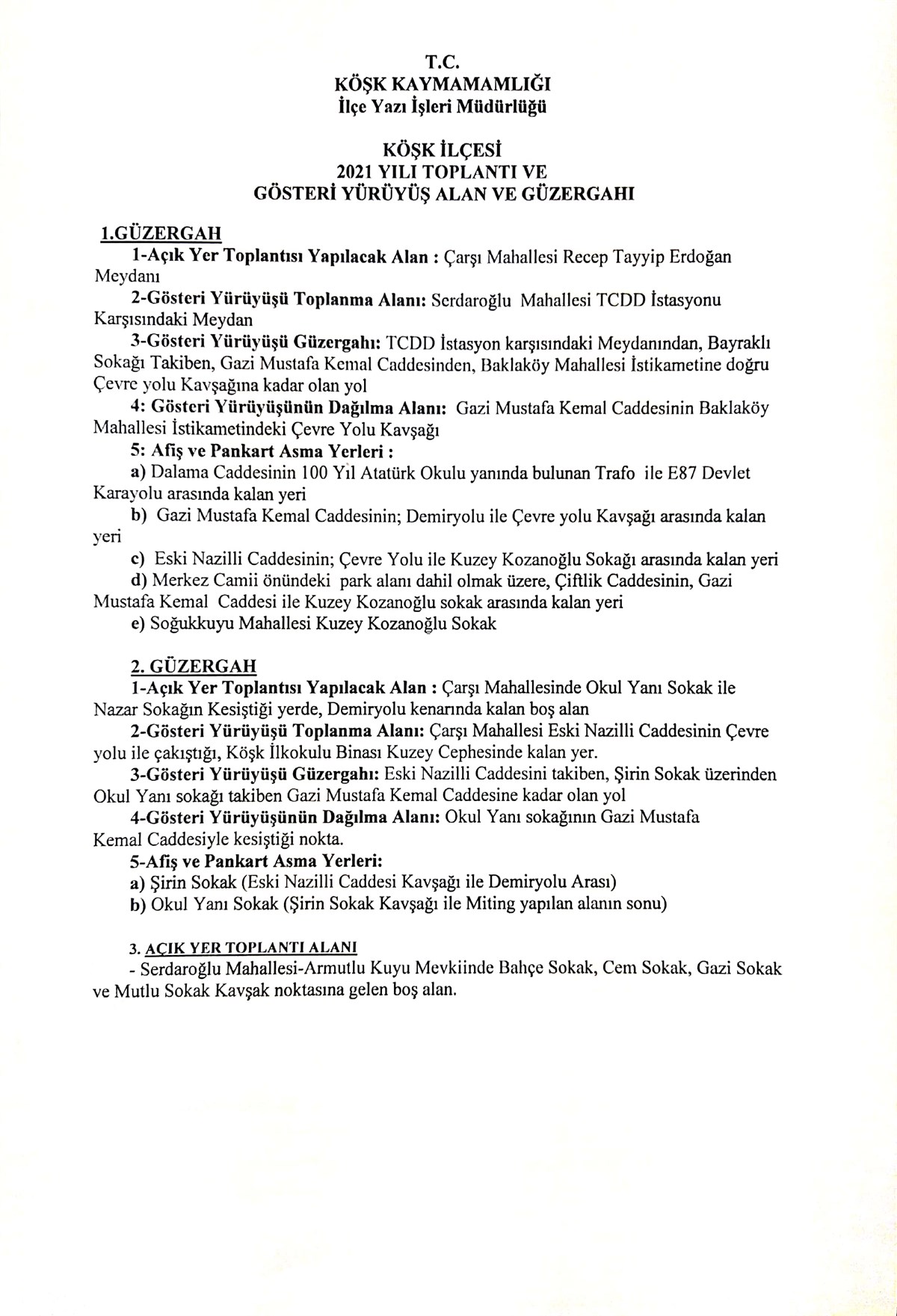 T.C.
KÖŞK KAYMAMAMLIĞI
İlçe Yazı İşleri Müdürlüğü

KÖŞK İLÇESİ
2021 YILI TOPLANTI VE
GÖSTERİ YÜRÜYÜŞ ALAN VE GÜZERGAHI

1.GÜZERGAH

1-Açık Yer Toplantısı Yapılacak Alan : Çarşı Mahallesi Recep Tayyip Erdoğan Meydanı

2-Gösteri Yürüyüşü Toplanma Alanı: Serdaroğlu Mahallesi TCDD İstasyonu Karşısındaki Meydan

3-Gösteri Yürüyüşü Güzergahı: TCDD İstasyon karşısındaki Meydanından, Bayraklı Sokağı Takiben, Gazi Mustafa Kemal Caddesinden, Baklaköy Mahallesi İstikametine doğru Çevre yolu Kavşağına kadar olan yol

4: Gösteri Yürüyüşünün Dağılma Alanı: Gazi Mustafa Kemal Caddesinin Baklaköy Mahallesi İstikametindeki Çevre Yolu Kavşağı

5: Afiş ve Pankart Asma Yerleri :

a) Dalama Caddesinin 100 Yıl Atatürk Okulu yanında bulunan Trafo ile E87 Devlet Karayolu arasında kalan yeri

b) Gazi Mustafa Kemal Caddesinin; Demiryolu ile Çevre yolu Kavşağı arasında kalan yeri

c) Eski Nazilli Caddesinin; Çevre Yolu ile Kuzey Kozanoğlu Sokağı arasında kalan yeri

d) Merkez Camii önündeki park alanı dahil olmak üzere, Çiftlik Caddesinin, Gazi Mustafa Kemal Caddesi ile Kuzey Kozanoğlu sokak arasında kalan yeri

e) Soğukkuyu Mahallesi Kuzey Kozanoğlu Sokak

2. GÜZERGAH

1-Açık Yer Toplantısı Yapılacak Alan : Çarşı Mahallesinde Okul Yanı Sokak ile Nazar Sokağın Kesiştiği yerde, Demiryolu kenarında kalan boş alan

2-Gösteri Yürüyüşü Toplanma Alanı: Çarşı Mahallesi Eski Nazilli Caddesinin Çevre yolu ile çakıştığı, Köşk İlkokulu Binası Kuzey Cephesinde kalan yer.

3-Gösteri Yürüyüşü Güzergahı: Eski Nazilli Caddesini takiben, Şirin Sokak üzerinden Okul Yanı sokağı takiben Gazi Mustafa Kemal Caddesine kadar olan yol

4-Gösteri Yürüyüşünün Dağılma Alanı: Okul Yanı sokağının Gazi Mustafa Kemal Caddesiyle kesiştiği nokta.

5-Afiş ve Pankart Asma Yerleri:

a) Şirin Sokak (Eski Nazilli Caddesi Kavşağı ile Demiryolu Arası)

b) Okul Yanı Sokak (Şirin Sokak Kavşağı ile Miting yapılan alanın sonu)

3. AÇIK YER TOPLANTI ALANI

- Serdaroğlu Mahallesi-Armutlu Kuyu Mevkiinde Bahçe Sokak, Cem Sokak, Gazi Sokak ve Mutlu Sokak Kavşak noktasına gelen boş alan.